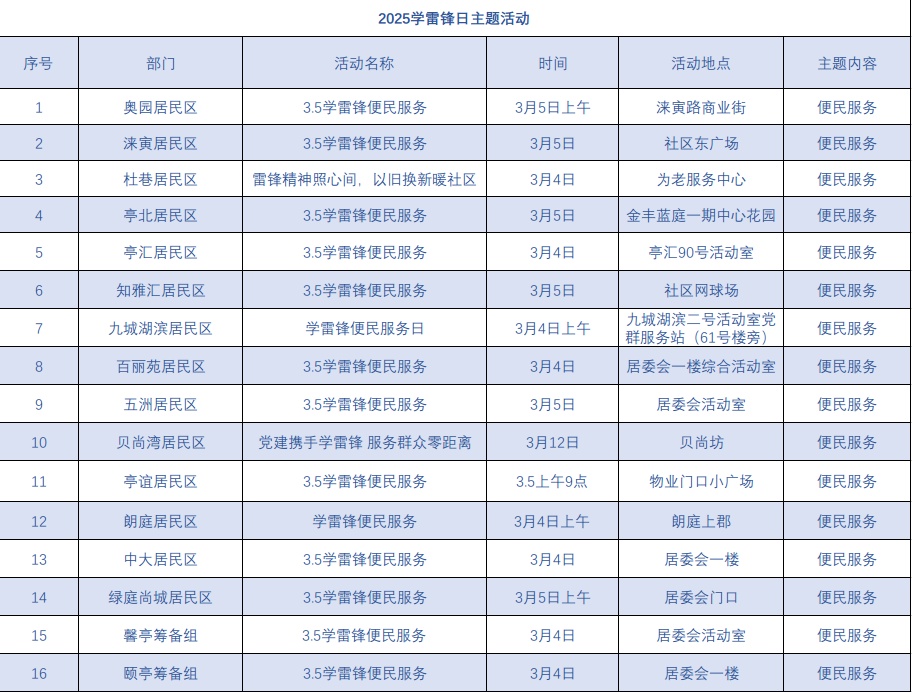 2025学雷锋日主题活动

| 序号 | 部门 | 活动名称 | 时间 | 活动地点 | 主题内容 |
|---|---|---|---|---|---|
| 1 | 奥园居民区 | 3.5学雷锋便民服务 | 3月5日上午 | 涞寅路商业街 | 便民服务 |
| 2 | 涞寅居民区 | 3.5学雷锋便民服务 | 3月5日 | 社区东广场 | 便民服务 |
| 3 | 杜巷居民区 | 雷锋精神照心间，以旧换新暖社区 | 3月4日 | 为老服务中心 | 便民服务 |
| 4 | 亭北居民区 | 3.5学雷锋便民服务 | 3月5日 | 金丰蓝庭一期中心花园 | 便民服务 |
| 5 | 亭汇居民区 | 3.5学雷锋便民服务 | 3月4日 | 亭汇90号活动室 | 便民服务 |
| 6 | 知雅汇居民区 | 3.5学雷锋便民服务 | 3月5日 | 社区网球场 | 便民服务 |
| 7 | 九城湖滨居民区 | 学雷锋便民服务日 | 3月4日上午 | 九城湖滨二号活动室党群服务站（61号楼旁） | 便民服务 |
| 8 | 百丽苑居民区 | 3.5学雷锋便民服务 | 3月4日 | 居委会一楼综合活动室 | 便民服务 |
| 9 | 五洲居民区 | 3.5学雷锋便民服务 | 3月5日 | 居委会活动室 | 便民服务 |
| 10 | 贝尚湾居民区 | 党建携手学雷锋 服务群众零距离 | 3月12日 | 贝尚坊 | 便民服务 |
| 11 | 亭谊居民区 | 3.5学雷锋便民服务 | 3.5上午9点 | 物业门口小广场 | 便民服务 |
| 12 | 朗庭居民区 | 学雷锋便民服务 | 3月4日上午 | 朗庭上郡 | 便民服务 |
| 13 | 中大居民区 | 3.5学雷锋便民服务 | 3月4日 | 居委会一楼 | 便民服务 |
| 14 | 绿庭尚城居民区 | 3.5学雷锋便民服务 | 3月5日上午 | 居委会门口 | 便民服务 |
| 15 | 馨亭筹备组 | 3.5学雷锋便民服务 | 3月4日 | 居委会活动室 | 便民服务 |
| 16 | 颐亭筹备组 | 3.5学雷锋便民服务 | 3月4日 | 居委会一楼 | 便民服务 |